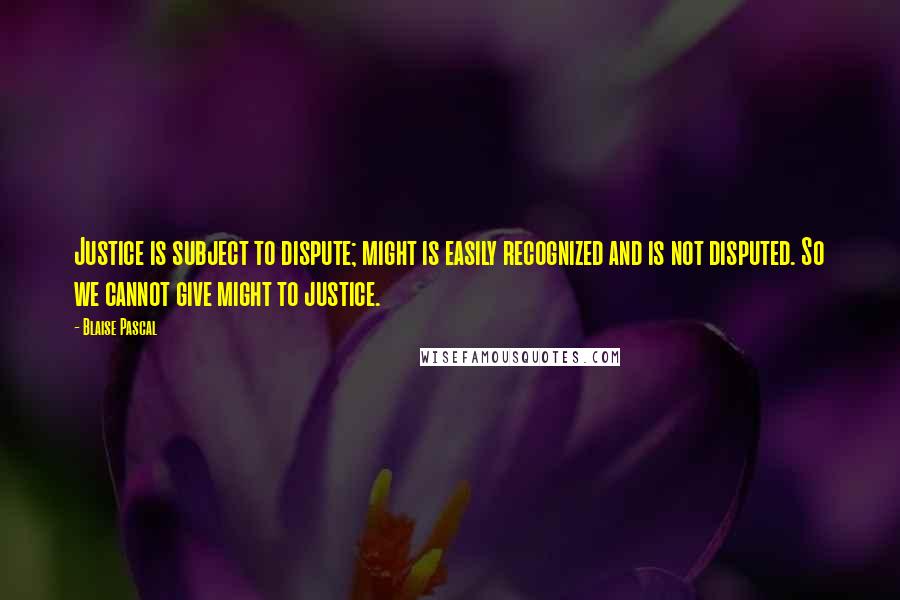 Justice is subject to dispute; might is easily recognized and is not disputed. So we cannot give might to justice.

- Blaise Pascal

WISEFAMOUSQUOTES.COM